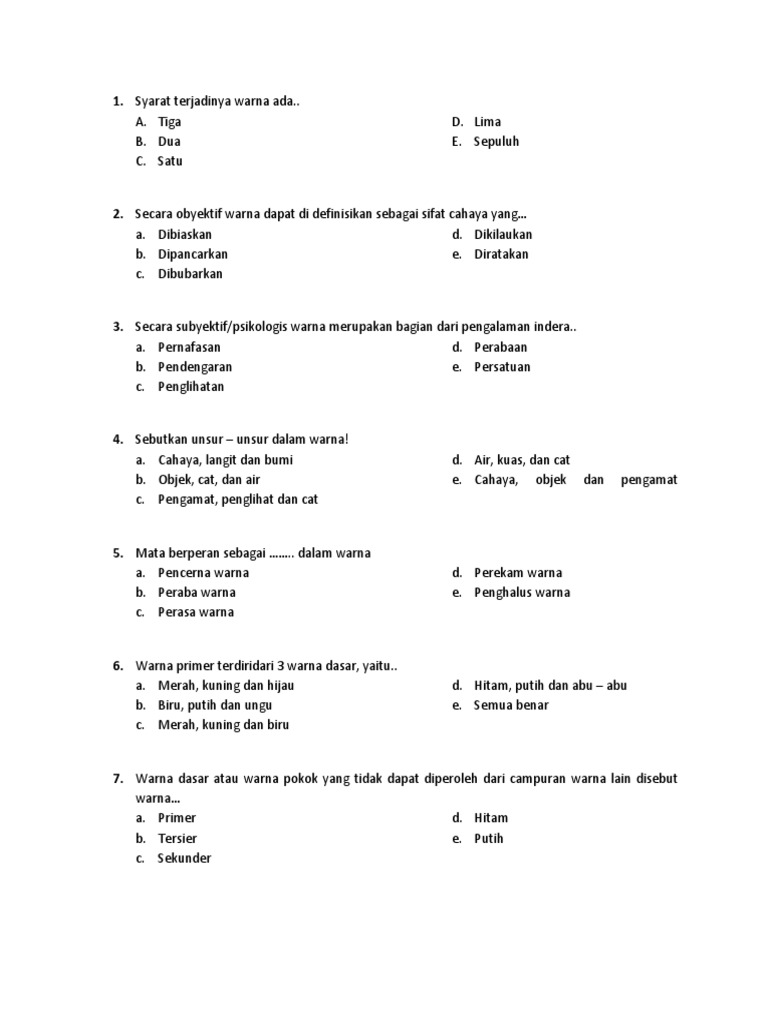 1. Syarat terjadinya warna ada..
A. Tiga
B. Dua
C. Satu
D. Lima
E. Sepuluh

2. Secara obyektif warna dapat di definisikan sebagai sifat cahaya yang...
a. Dibiaskan
b. Dipancarkan
c. Dibubarkan
d. Dikilaukan
e. Diratakan

3. Secara subyektif/psikologis warna merupakan bagian dari pengalaman indera..
a. Pernafasan
b. Pendengaran
c. Penglihatan
d. Perabaan
e. Persatuan

4. Sebutkan unsur – unsur dalam warna!
a. Cahaya, langit dan bumi
b. Objek, cat, dan air
c. Pengamat, penglihat dan cat
d. Air, kuas, dan cat
e. Cahaya, objek dan pengamat

5. Mata berperan sebagai …….. dalam warna
a. Pencerna warna
b. Peraba warna
c. Perasa warna
d. Perekam warna
e. Penghalus warna

6. Warna primer terdiridari 3 warna dasar, yaitu..
a. Merah, kuning dan hijau
b. Biru, putih dan ungu
c. Merah, kuning dan biru
d. Hitam, putih dan abu – abu
e. Semua benar

7. Warna dasar atau warna pokok yang tidak dapat diperoleh dari campuran warna lain disebut warna...
a. Primer
b. Tersier
c. Sekunder
d. Hitam
e. Putih